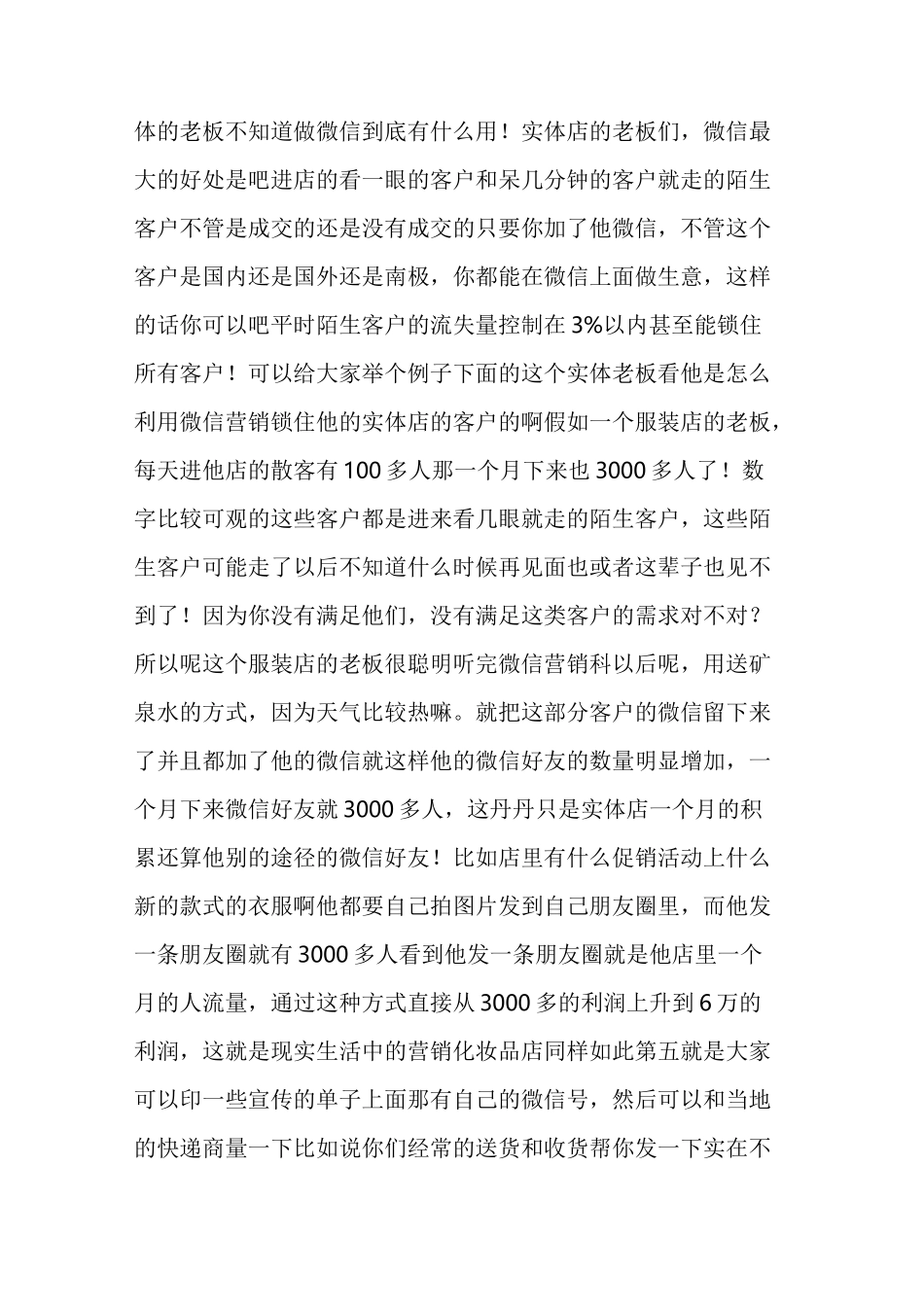 体的老板不知道做微信到底有什么用！实体店的老板们，微信最大的好处是吧进店的看一眼的客户和呆几分钟的客户就走的陌生客户不管是成交的还是没有成交的只要你加了他微信，不管这个客户是国内还是国外还是南极，你都能在微信上面做生意，这样的话你可以吧平时陌生客户的流失量控制在 3%以内甚至能锁住所有客户！可以给大家举个例子下面的这个实体老板看他是怎么利用微信营销锁住他的实体店的客户的啊假如一个服装店的老板，每天进他店的散客有 100 多人那一个月下来也 3000 多人了！数字比较可观的这些客户都是进来看几眼就走的陌生客户，这些陌生客户可能走了以后不知道什么时候再见面也或者这辈子也见不到了！因为你没有满足他们，没有满足这类客户的需求对不对？所以呢这个服装店的老板很聪明听完微信营销科以后呢，用送矿泉水的方式，因为天气比较热嘛。就把这部分客户的微信留下来了并且都加了他的微信就这样他的微信好友的数量明显增加，一个月下来微信好友就 3000 多人，这丹丹只是实体店一个月的积累还算他别的途径的微信好友！比如店里有什么促销活动上什么新的款式的衣服啊他都要自己拍图片发到自己朋友圈里，而他发一条朋友圈就有 3000 多人看到他发一条朋友圈就是他店里一个月的人流量，通过这种方式直接从 3000 多的利润上升到 6 万的利润，这就是现实生活中的营销化妆品店同样如此第五就是大家可以印一些宣传的单子上面那有自己的微信号，然后可以和当地的快递商量一下比如说你们经常的送货和收货帮你发一下实在不